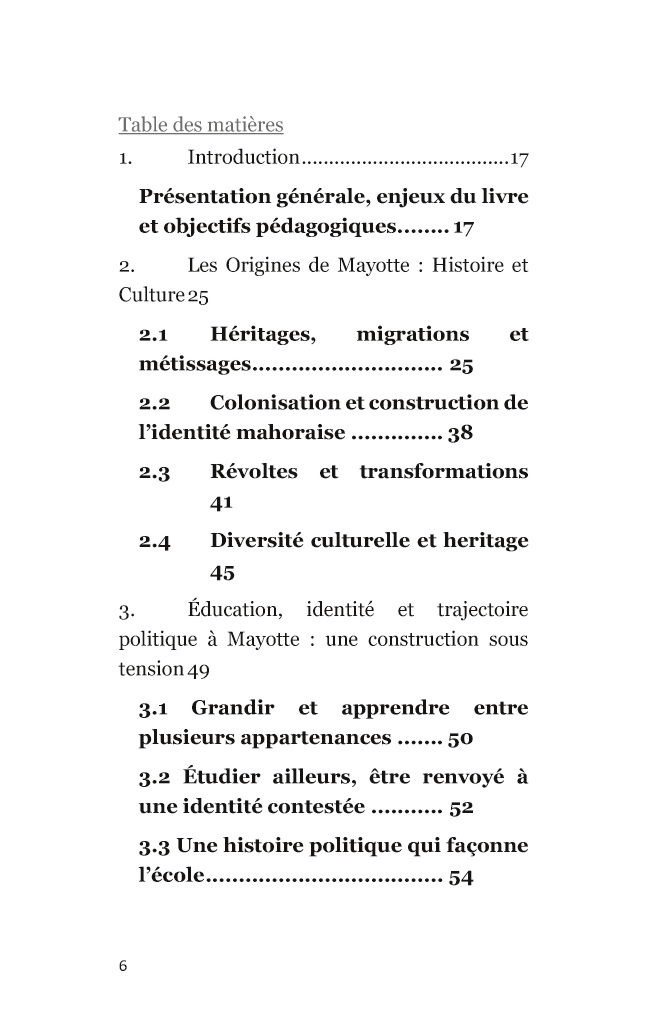 Table des matières

1. Introduction......................................17

Présentation générale, enjeux du livre et objectifs pédagogiques........ 17

2. Les Origines de Mayotte : Histoire et Culture 25

2.1 Héritages, migrations et métissages............................. 25

2.2 Colonisation et construction de l'identité mahoraise .............. 38

2.3 Révoltes et transformations 41

2.4 Diversité culturelle et heritage 45

3. Éducation, identité et trajectoire politique à Mayotte : une construction sous tension 49

3.1 Grandir et apprendre entre plusieurs appartenances ....... 50

3.2 Étudier ailleurs, être renvoyé à une identité contestée ........... 52

3.3 Une histoire politique qui façonne l'école.................................... 54

6